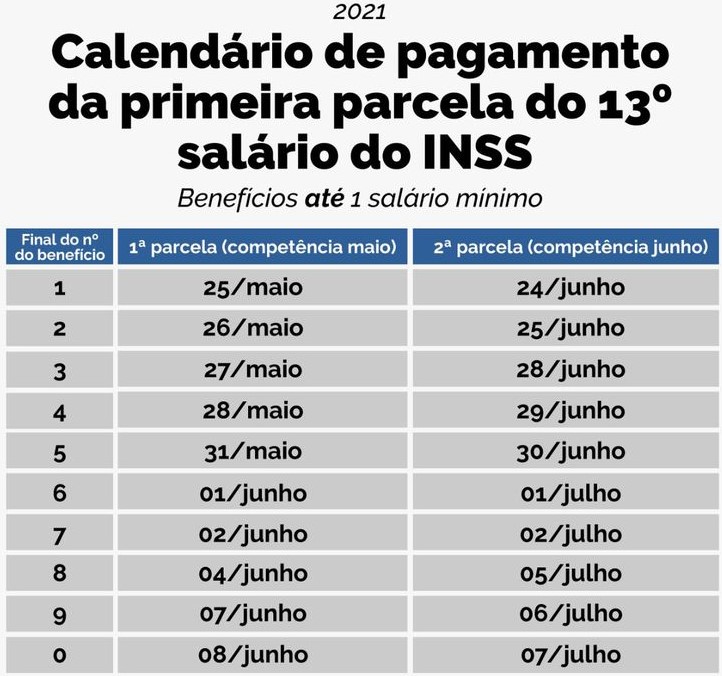 2021

Calendário de pagamento da primeira parcela do 13º salário do INSS

Benefícios até 1 salário mínimo

| Final do nº do benefício | 1ª parcela (competência maio) | 2ª parcela (competência junho) |
|---|---|---|
| 1 | 25/maio | 24/junho |
| 2 | 26/maio | 25/junho |
| 3 | 27/maio | 28/junho |
| 4 | 28/maio | 29/junho |
| 5 | 31/maio | 30/junho |
| 6 | 01/junho | 01/julho |
| 7 | 02/junho | 02/julho |
| 8 | 04/junho | 05/julho |
| 9 | 07/junho | 06/julho |
| 0 | 08/junho | 07/julho |